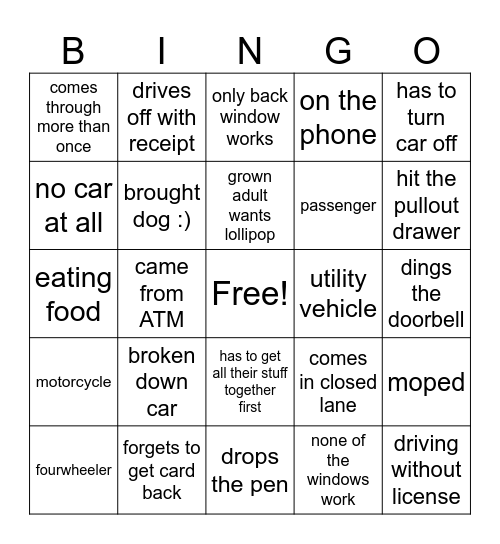 | B | I | N | G | O |
|---|---|---|---|---|
| comes through more than once | drives off with receipt | only back window works | on the phone | has to turn car off |
| no car at all | brought dog :) | grown adult wants lollipop | passenger | hit the pullout drawer |
| eating food | came from ATM | Free! | utility vehicle | dings the doorbell |
| motorcycle | broken down car | has to get all their stuff together first | comes in closed lane | moped |
| fourwheeler | forgets to get card back | drops the pen | none of the windows work | driving without license |